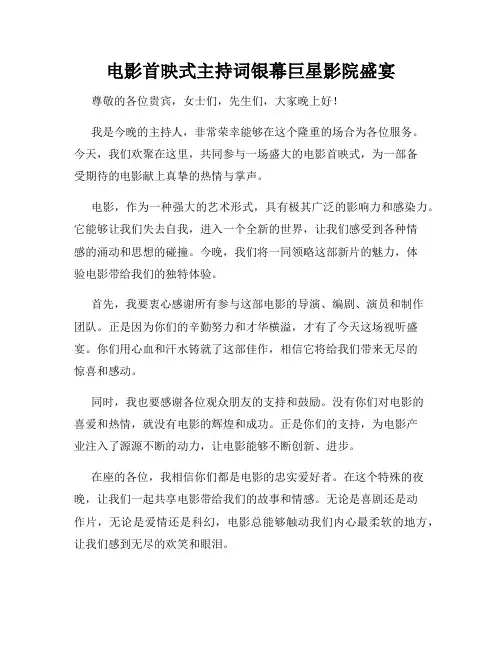 电影首映式主持词银幕巨星影院盛宴

尊敬的各位贵宾，女士们，先生们，大家晚上好！

我是今晚的主持人，非常荣幸能够在这个隆重的场合为各位服务。今天，我们欢聚在这里，共同参与一场盛大的电影首映式，为一部备受期待的电影献上真挚的热情与掌声。

电影，作为一种强大的艺术形式，具有极其广泛的影响力和感染力。它能够让我们失去自我，进入一个全新的世界，让我们感受到各种情感的涌动和思想的碰撞。今晚，我们将一同领略这部新片的魅力，体验电影带给我们的独特体验。

首先，我要衷心感谢所有参与这部电影的导演、编剧、演员和制作团队。正是因为你们的辛勤努力和才华横溢，才有了今天这场视听盛宴。你们用心血和汗水铸就了这部佳作，相信它将给我们带来无尽的惊喜和感动。

同时，我也要感谢各位观众朋友的支持和鼓励。没有你们对电影的喜爱和热情，就没有电影的辉煌和成功。正是你们的支持，为电影产业注入了源源不断的动力，让电影能够不断创新、进步。

在座的各位，我相信你们都是电影的忠实爱好者。在这个特殊的夜晚，让我们一起共享电影带给我们的故事和情感。无论是喜剧还是动作片，无论是爱情还是科幻，电影总能够触动我们内心最柔软的地方，让我们感到无尽的欢笑和眼泪。